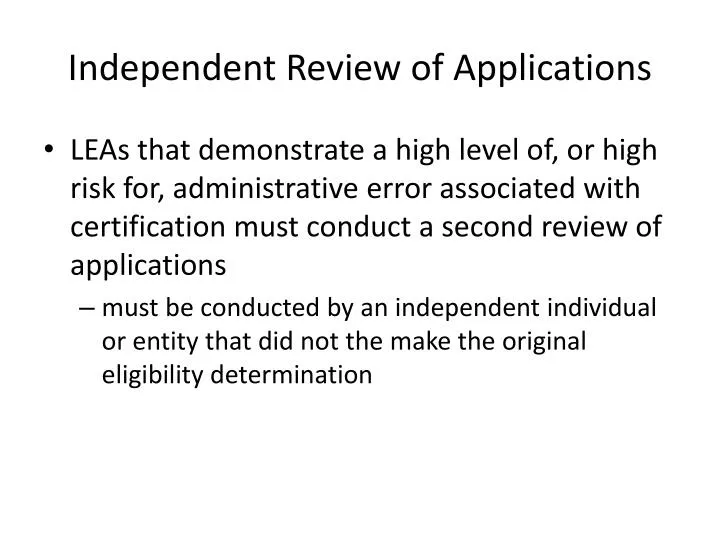 Independent Review of Applications

• LEAs that demonstrate a high level of, or high risk for, administrative error associated with certification must conduct a second review of applications

– must be conducted by an independent individual or entity that did not the make the original eligibility determination